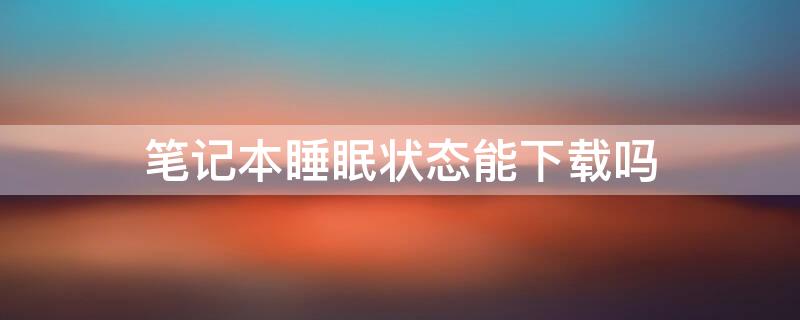 笔记本睡眠状态能下载吗